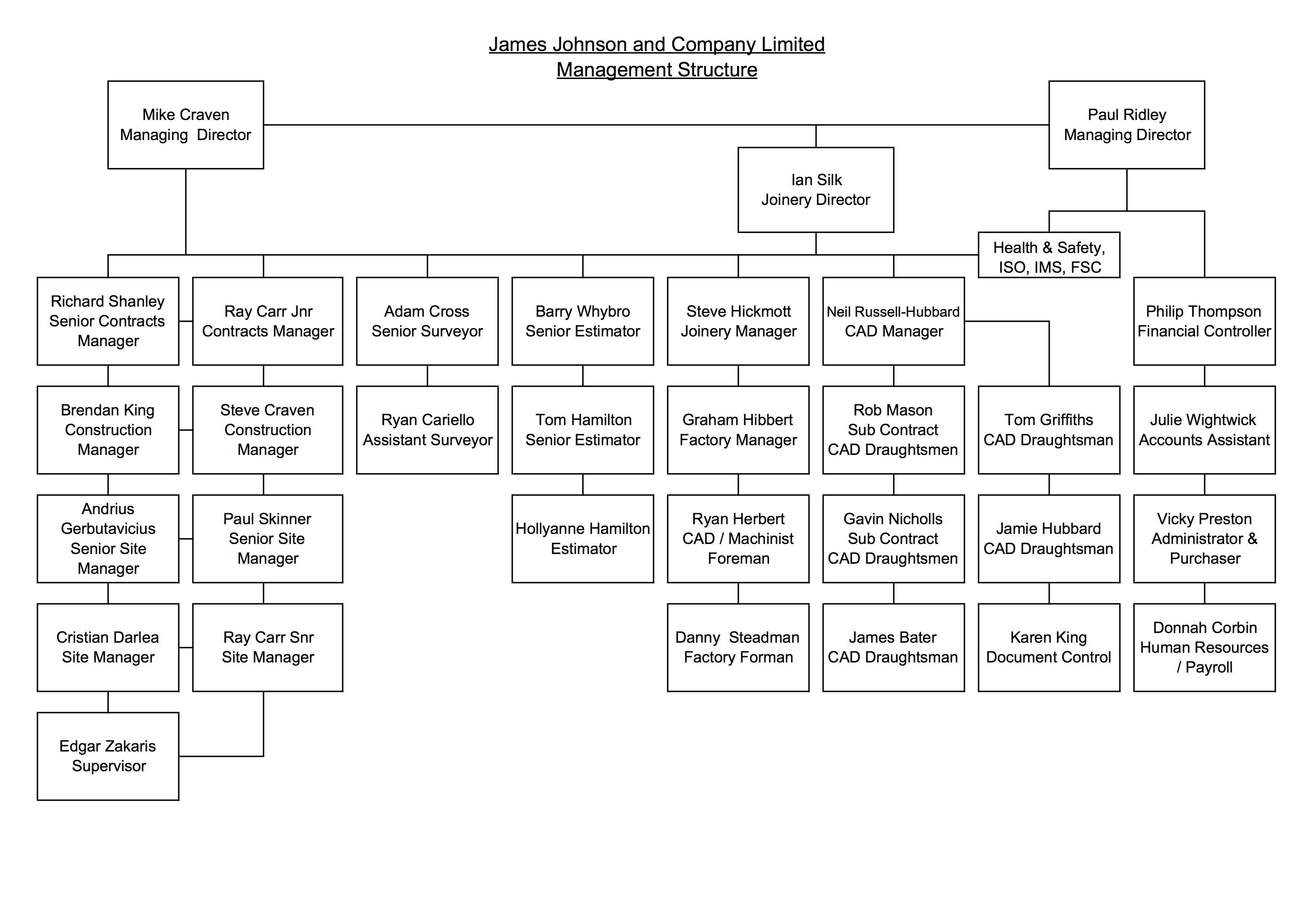 James Johnson and Company Limited
Management Structure

Mike Craven
Managing Director

Paul Ridley
Managing Director

Ian Silk
Joinery Director

Health & Safety, ISO, IMS, FSC

Richard Shanley
Senior Contracts Manager

Ray Carr Jnr
Contracts Manager

Adam Cross
Senior Surveyor

Barry Whybro
Senior Estimator

Steve Hickmott
Joinery Manager

Neil Russell-Hubbard
CAD Manager

Philip Thompson
Financial Controller

Brendan King
Construction Manager

Steve Craven
Construction Manager

Ryan Cariello
Assistant Surveyor

Tom Hamilton
Senior Estimator

Graham Hibbert
Factory Manager

Rob Mason
Sub Contract CAD Draughtsmen

Tom Griffiths
CAD Draughtsman

Julie Wightwick
Accounts Assistant

Andrius Gerbutavicius
Senior Site Manager

Paul Skinner
Senior Site Manager

Hollyanne Hamilton
Estimator

Ryan Herbert
CAD / Machinist Foreman

Gavin Nicholls
Sub Contract CAD Draughtsmen

Jamie Hubbard
CAD Draughtsman

Vicky Preston
Administrator & Purchaser

Cristian Darlea
Site Manager

Ray Carr Snr
Site Manager

Danny Steadman
Factory Forman

James Bater
CAD Draughtsman

Karen King
Document Control

Donnah Corbin
Human Resources / Payroll

Edgar Zakaris
Supervisor